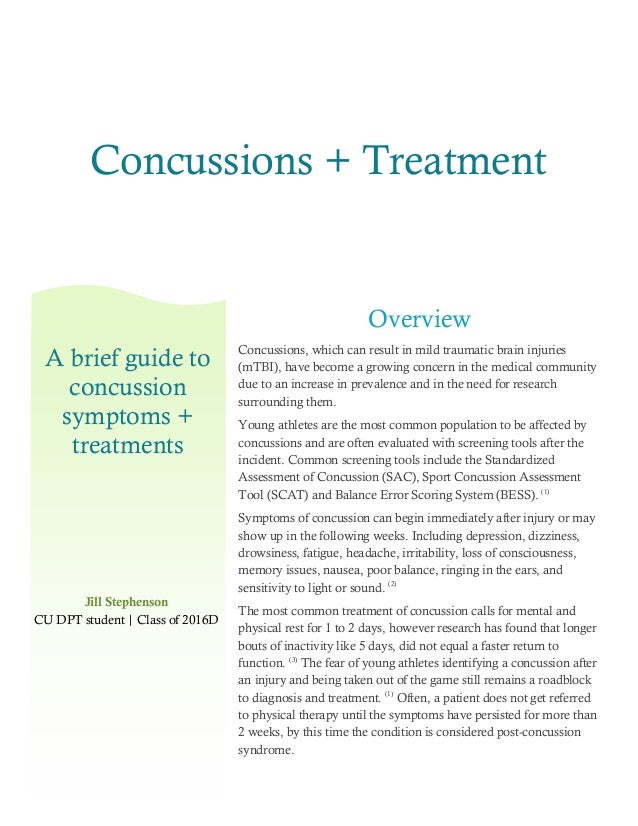 Concussions + Treatment

A brief guide to concussion symptoms + treatments

Jill Stephenson
CU DPT student | Class of 2016D

Overview

Concussions, which can result in mild traumatic brain injuries (mTBI), have become a growing concern in the medical community due to an increase in prevalence and in the need for research surrounding them.

Young athletes are the most common population to be affected by concussions and are often evaluated with screening tools after the incident. Common screening tools include the Standardized Assessment of Concussion (SAC), Sport Concussion Assessment Tool (SCAT) and Balance Error Scoring System (BESS). $^{(1)}$

Symptoms of concussion can begin immediately after injury or may show up in the following weeks. Including depression, dizziness, drowsiness, fatigue, headache, irritability, loss of consciousness, memory issues, nausea, poor balance, ringing in the ears, and sensitivity to light or sound. $^{(2)}$

The most common treatment of concussion calls for mental and physical rest for 1 to 2 days, however research has found that longer bouts of inactivity like 5 days, did not equal a faster return to function. $^{(3)}$ The fear of young athletes identifying a concussion after an injury and being taken out of the game still remains a roadblock to diagnosis and treatment. $^{(1)}$ Often, a patient does not get referred to physical therapy until the symptoms have persisted for more than 2 weeks, by this time the condition is considered post-concussion syndrome.